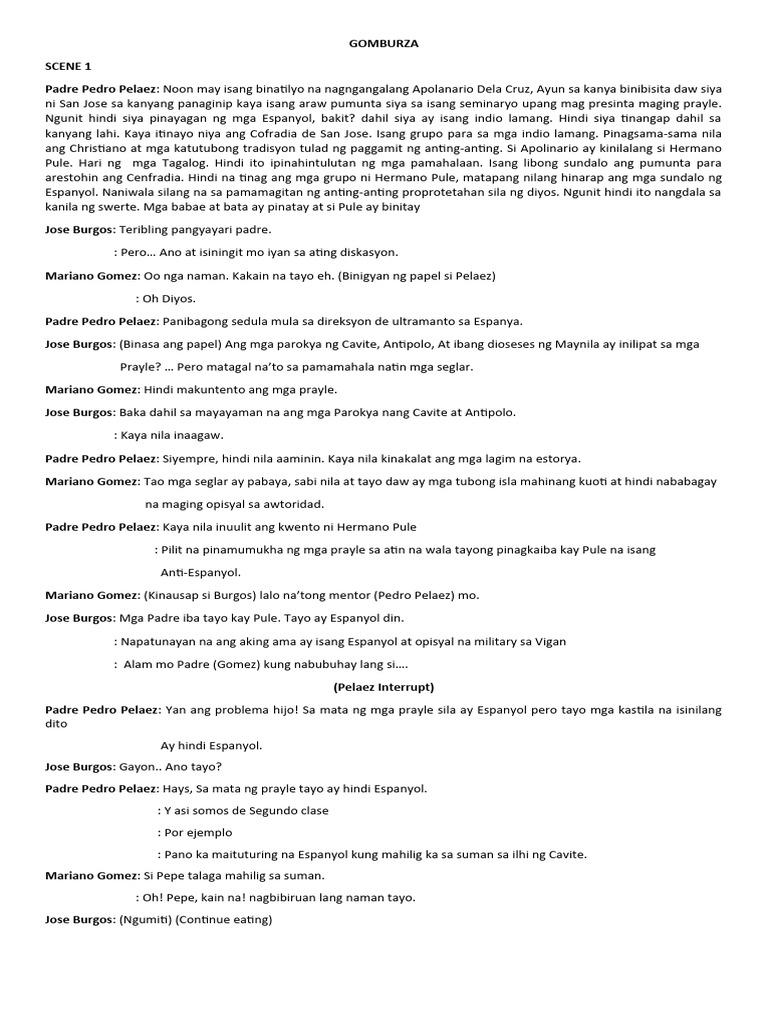 GOMBURZA

SCENE 1

Padre Pedro Pelaez: Noon may isang binatilyo na nagngangalang Apolanario Dela Cruz, Ayun sa kanya binibisita daw siya ni San Jose sa kanyang panaginip kaya isang araw pumunta siya sa isang seminaryo upang mag presinta maging prayle. Ngunit hindi siya pinayagan ng mga Espanyol, bakit? dahil siya ay isang indio lamang. Hindi siya tinangap dahil sa kanyang lahi. Kaya itinayo niya ang Cofradia de San Jose. Isang grupo para sa mga indio lamang. Pinagsama-sama nila ang Christiano at mga katutubong tradisyon tulad ng paggamit ng anting-anting. Si Apolinario ay kinilalang si Hermano Pule. Hari ng mga Tagalog. Hindi ito ipinahintulutan ng mga pamahalaan. Isang libong sundalo ang pumunta para arestohin ang Cenfradia. Hindi na tinag ang mga grupo ni Hermano Pule, matapang nilang hinarap ang mga sundalo ng Espanyol. Naniwala silang na sa pamamagitan ng anting-anting proprotetahan sila ng diyos. Ngunit hindi ito nangdala sa kanila ng swerte. Mga babae at bata ay pinatay at si Pule ay binitay

Jose Burgos: Teribling pangyayari padre.

: Pero… Ano at isiningit mo iyan sa ating diskasyon.

Mariano Gomez: Oo nga naman. Kakain na tayo eh. (Binigyan ng papel si Pelaez)

: Oh Diyos.

Padre Pedro Pelaez: Panibagong sedula mula sa direksyon de ultramanto sa Espanya.

Jose Burgos: (Binasa ang papel) Ang mga parokya ng Cavite, Antipolo, At ibang dioseses ng Maynila ay inilipat sa mga Prayle? … Pero matagal na'to sa pamamahala natin mga seglar.

Mariano Gomez: Hindi makuntento ang mga prayle.

Jose Burgos: Baka dahil sa mayayaman na ang mga Parokya nang Cavite at Antipolo.

: Kaya nila inaagaw.

Padre Pedro Pelaez: Siyempre, hindi nila aaminin. Kaya nila kinakalat ang mga lagim na estorya.

Mariano Gomez: Tao mga seglar ay pabaya, sabi nila at tayo daw ay mga tubong isla mahinang kuoti at hindi nababagay na maging opisyal sa awtoridad.

Padre Pedro Pelaez: Kaya nila inuulit ang kwento ni Hermano Pule

: Pilit na pinamumukha ng mga prayle sa atin na wala tayong pinagkaiba kay Pule na isang Anti-Espanyol.

Mariano Gomez: (Kinausap si Burgos) lalo na'tong mentor (Pedro Pelaez) mo.

Jose Burgos: Mga Padre iba tayo kay Pule. Tayo ay Espanyol din.

: Napatunayan na ang aking ama ay isang Espanyol at opisyal na military sa Vigan

: Alam mo Padre (Gomez) kung nabubuhay lang si….

(Pelaez Interrupt)

Padre Pedro Pelaez: Yan ang problema hijo! Sa mata ng mga prayle sila ay Espanyol pero tayo mga kastila na isinilang dito

Ay hindi Espanyol.

Jose Burgos: Gayon.. Ano tayo?

Padre Pedro Pelaez: Hays, Sa mata ng prayle tayo ay hindi Espanyol.

: Y asi somos de Segundo clase

: Por ejemplo

: Pano ka maituturing na Espanyol kung mahilig ka sa suman sa ilhi ng Cavite.

Mariano Gomez: Si Pepe talaga mahilig sa suman.

: Oh! Pepe, kain na! nagbibiruan lang naman tayo.

Jose Burgos: (Ngumiti) (Continue eating)